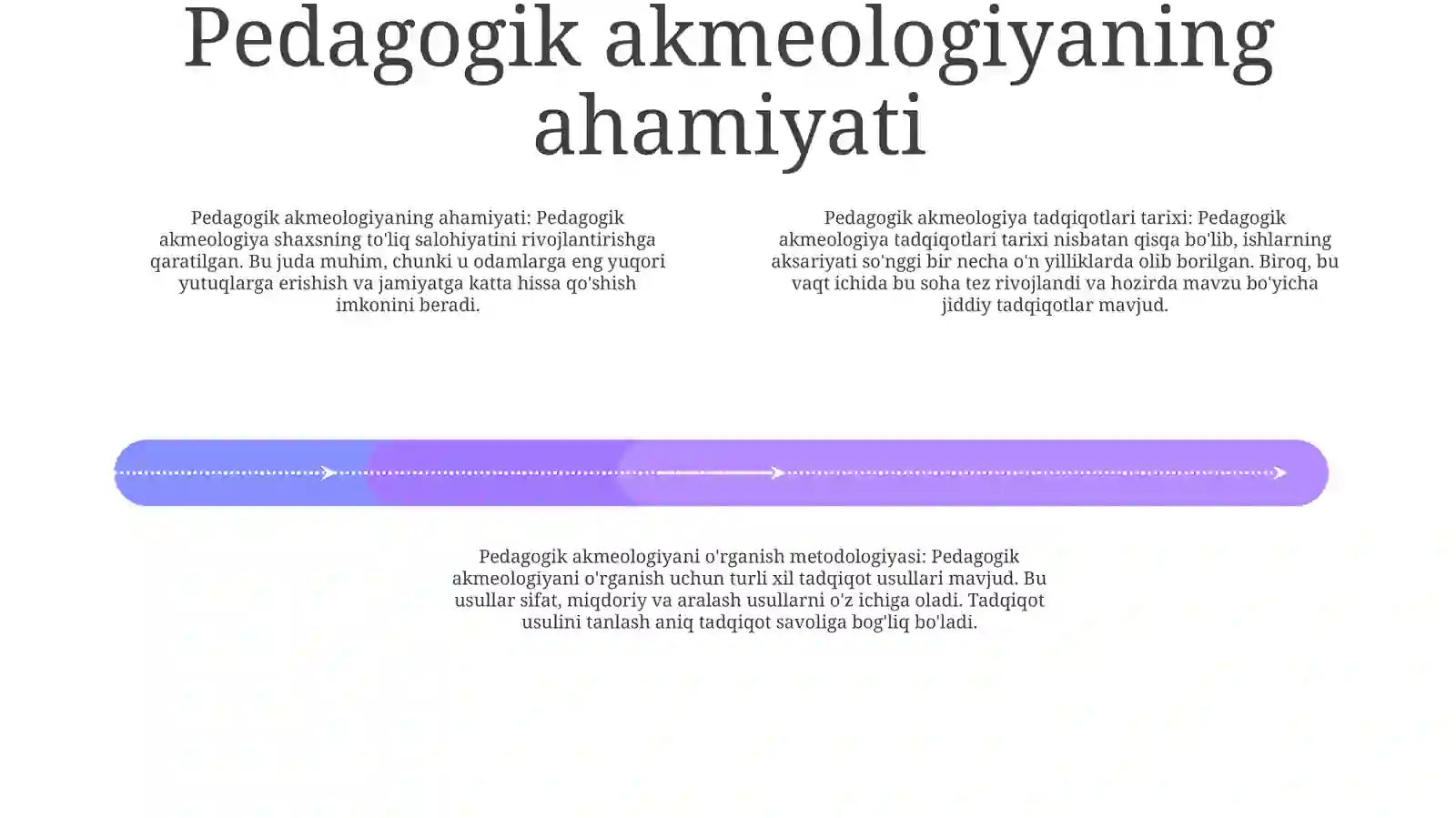 Pedagogik akmeologiyaning ahamiyati

Pedagogik akmeologiyaning ahamiyati: Pedagogik akmeologiya shaxsning to'liq salohiyatini rivojlantirishga qaratilgan. Bu juda muhim, chunki u odamlarga eng yuqori yutuqlarga erishish va jamiyatga katta hissa qo'shish imkonini beradi.

Pedagogik akmeologiya tadqiqotlari tarixi: Pedagogik akmeologiya tadqiqotlari tarixi nisbatan qisqa bo'lib, ishlarning aksariyati so'nggi bir necha o'n yilliklarda olib borilgan. Biroq, bu vaqt ichida bu soha tez rivojlandi va hozirda mavzu bo'yicha jiddiy tadqiqotlar mavjud.

Pedagogik akmeologiyani o'rganish metodologiyasi: Pedagogik akmeologiyani o'rganish uchun turli xil tadqiqot usullari mavjud. Bu usullar sifat, miqdoriy va aralash usullarni o'z ichiga oladi. Tadqiqot usulini tanlash aniq tadqiqot savoliga bog'liq bo'ladi.